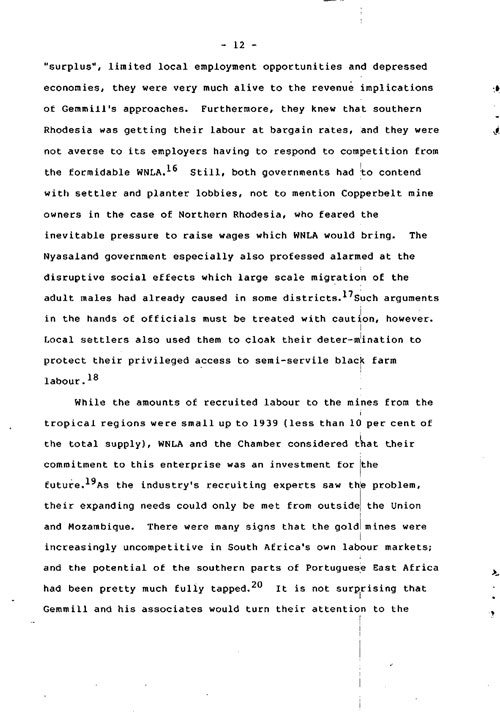 - 12 -

"surplus", limited local employment opportunities and depressed economies, they were very much alive to the revenue implications of Gemmill's approaches. Furthermore, they knew that southern Rhodesia was getting their labour at bargain rates, and they were not averse to its employers having to respond to competition from the formidable WNLA.$^{16}$ Still, both governments had to contend with settler and planter lobbies, not to mention Copperbelt mine owners in the case of Northern Rhodesia, who feared the inevitable pressure to raise wages which WNLA would bring. The Nyasaland government especially also professed alarmed at the disruptive social effects which large scale migration of the adult males had already caused in some districts.$^{17}$Such arguments in the hands of officials must be treated with caution, however. Local settlers also used them to cloak their deter-mination to protect their privileged access to semi-servile black farm labour.$^{18}$

While the amounts of recruited labour to the mines from the tropical regions were small up to 1939 (less than 10 per cent of the total supply), WNLA and the Chamber considered that their commitment to this enterprise was an investment for the future.$^{19}$As the industry's recruiting experts saw the problem, their expanding needs could only be met from outside the Union and Mozambique. There were many signs that the gold mines were increasingly uncompetitive in South Africa's own labour markets; and the potential of the southern parts of Portuguese East Africa had been pretty much fully tapped.$^{20}$ It is not surprising that Gemmill and his associates would turn their attention to the